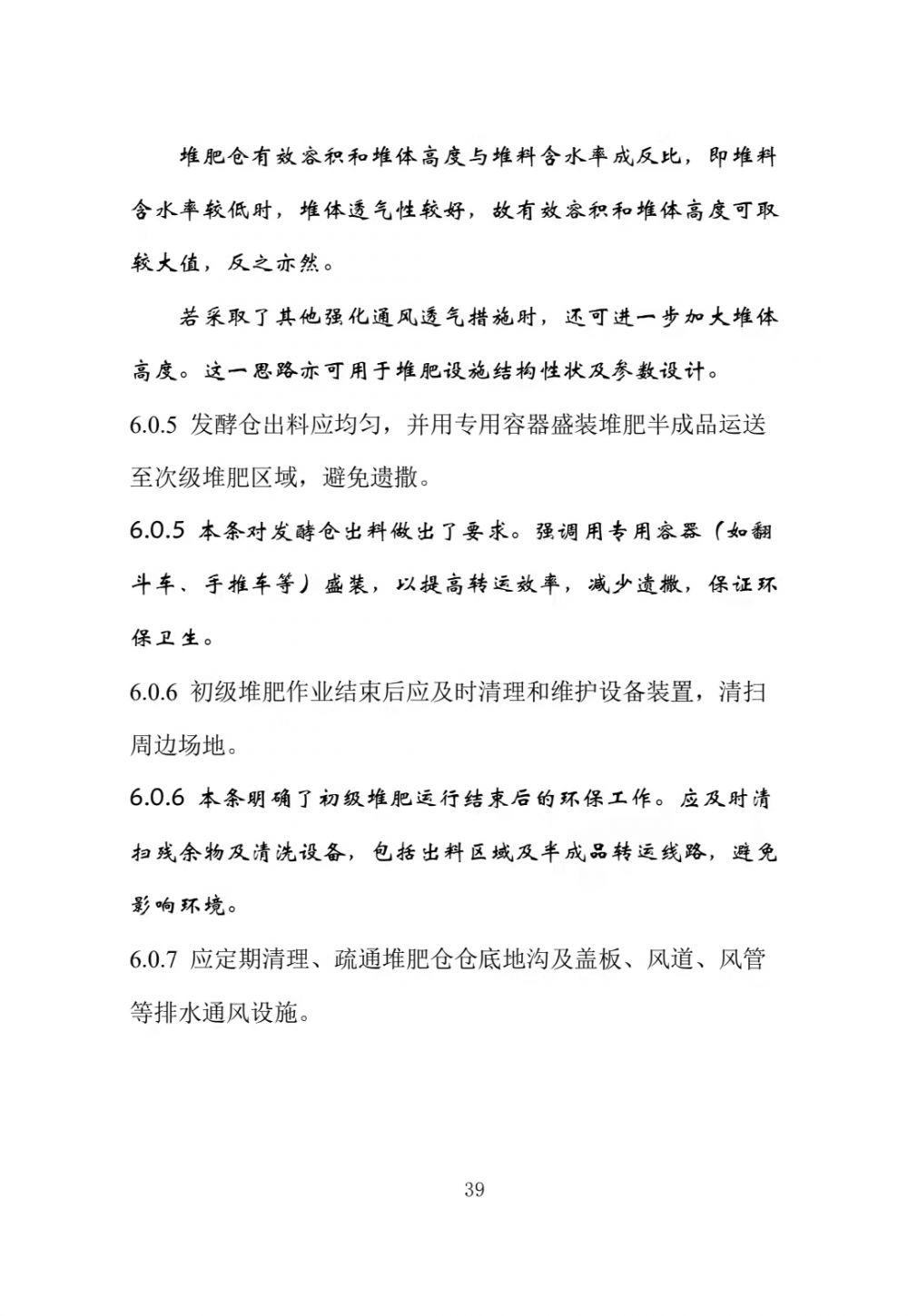 堆肥仓有效容积和堆体高度与堆料含水率成反比，即堆料含水率较低时，堆体透气性较好，故有效容积和堆体高度可取较大值，反之亦然。

若采取了其他强化通风透气措施时，还可进一步加大堆体高度。这一思路亦可用于堆肥设施结构性状及参数设计。

6.0.5 发酵仓出料应均匀，并用专用容器盛装堆肥半成品运送至次级堆肥区域，避免遗撒。

6.0.5 本条对发酵仓出料做出了要求。强调用专用容器（如翻斗车、手推车等）盛装，以提高转运效率，减少遗撒，保证环保卫生。

6.0.6 初级堆肥作业结束后应及时清理和维护设备装置，清扫周边场地。

6.0.6 本条明确了初级堆肥运行结束后的环保工作。应及时清扫残余物及清洗设备，包括出料区域及半成品转运线路，避免影响环境。

6.0.7 应定期清理、疏通堆肥仓仓底地沟及盖板、风道、风管等排水通风设施。

39